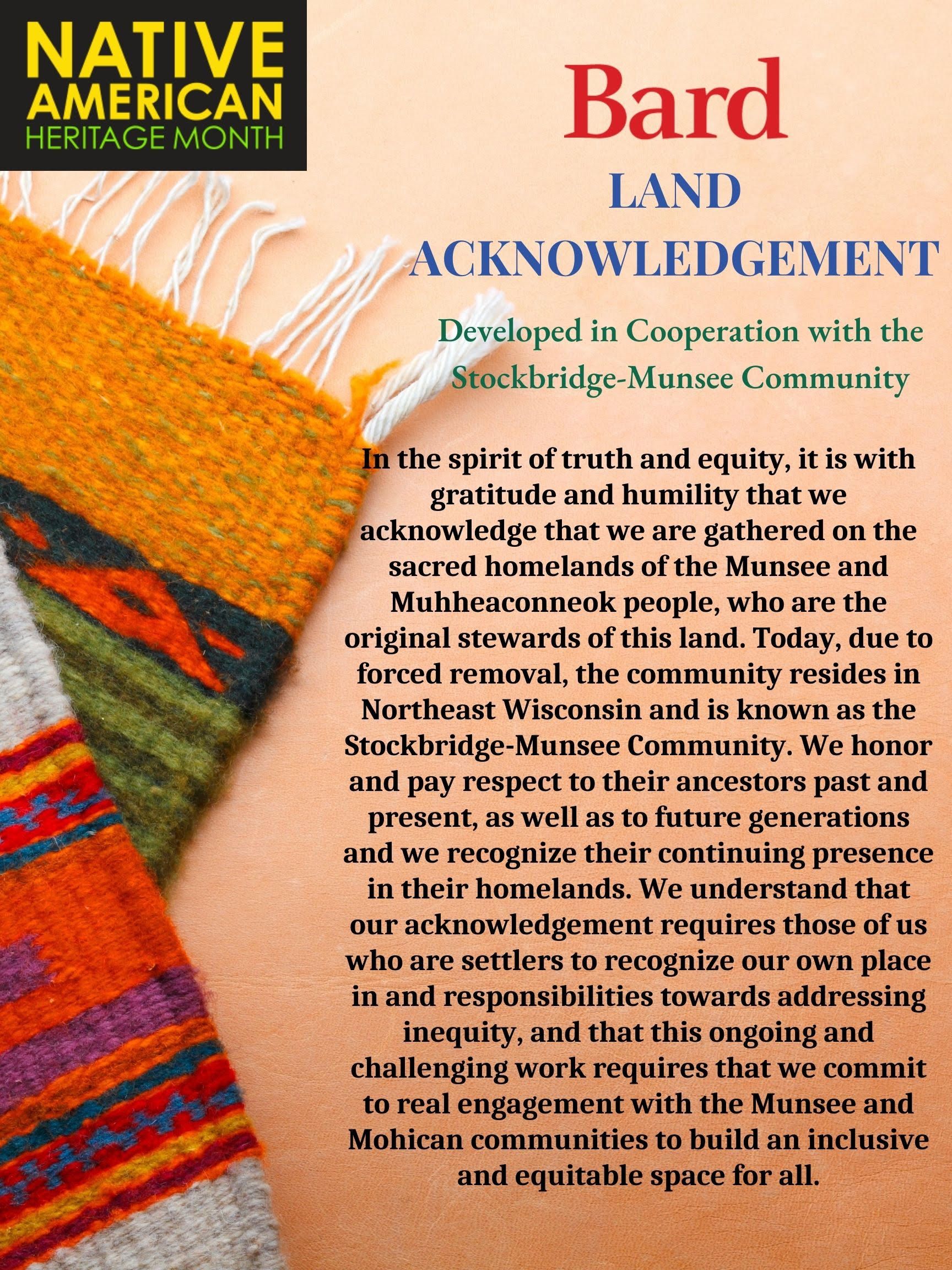 NATIVE AMERICAN HERITAGE MONTH

Bard

LAND ACKNOWLEDGEMENT

Developed in Cooperation with the Stockbridge-Munsee Community

In the spirit of truth and equity, it is with gratitude and humility that we acknowledge that we are gathered on the sacred homelands of the Munsee and Muhheaconneok people, who are the original stewards of this land. Today, due to forced removal, the community resides in Northeast Wisconsin and is known as the Stockbridge-Munsee Community. We honor and pay respect to their ancestors past and present, as well as to future generations and we recognize their continuing presence in their homelands. We understand that our acknowledgement requires those of us who are settlers to recognize our own place in and responsibilities towards addressing inequity, and that this ongoing and challenging work requires that we commit to real engagement with the Munsee and Mohican communities to build an inclusive and equitable space for all.